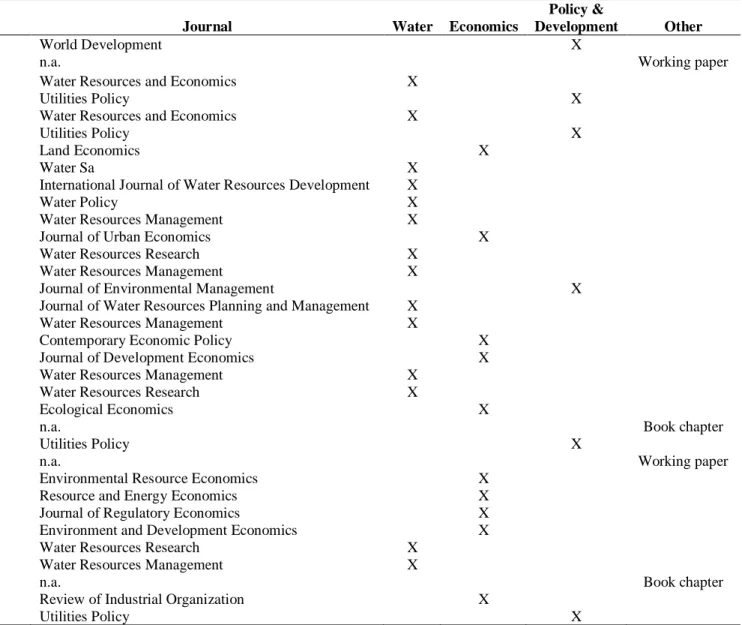 | Journal | Water | Economics | Policy & Development | Other |
|---|---|---|---|---|
| World Development | | | X | |
| n.a. | | | | Working paper |
| Water Resources and Economics | X | | | |
| Utilities Policy | | | X | |
| Water Resources and Economics | X | | | |
| Utilities Policy | | | X | |
| Land Economics | | X | | |
| Water Sa | X | | | |
| International Journal of Water Resources Development | X | | | |
| Water Policy | X | | | |
| Water Resources Management | X | | | |
| Journal of Urban Economics | | X | | |
| Water Resources Research | X | | | |
| Water Resources Management | X | | | |
| Journal of Environmental Management | | | X | |
| Journal of Water Resources Planning and Management | X | | | |
| Water Resources Management | X | | | |
| Contemporary Economic Policy | | X | | |
| Journal of Development Economics | | X | | |
| Water Resources Management | X | | | |
| Water Resources Research | X | | | |
| Ecological Economics | | X | | |
| n.a. | | | | Book chapter |
| Utilities Policy | | | X | |
| n.a. | | | | Working paper |
| Environmental Resource Economics | | X | | |
| Resource and Energy Economics | | X | | |
| Journal of Regulatory Economics | | X | | |
| Environment and Development Economics | | X | | |
| Water Resources Research | X | | | |
| Water Resources Management | X | | | |
| n.a. | | | | Book chapter |
| Review of Industrial Organization | | X | | |
| Utilities Policy | | | X | |